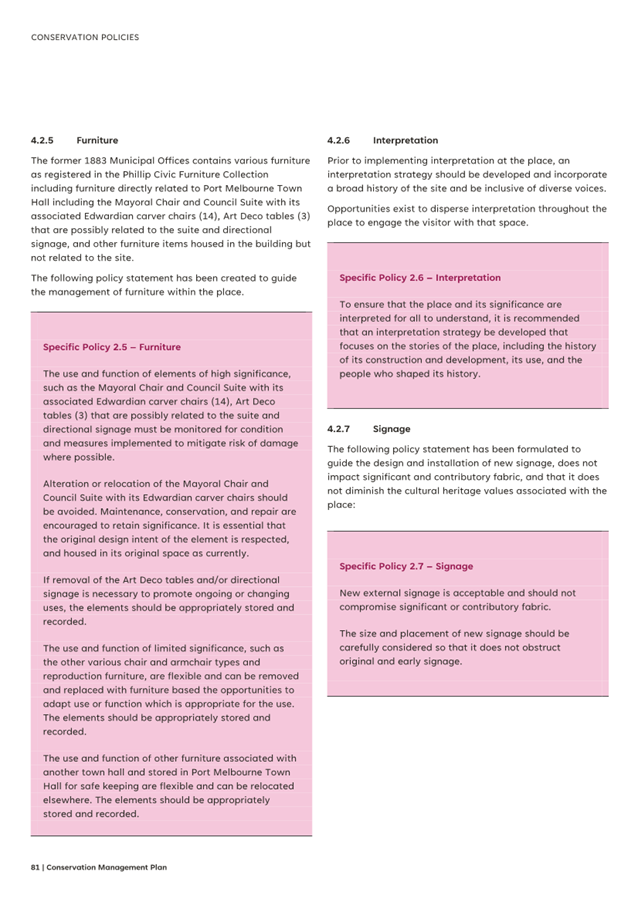 CONSERVATION POLICIES

4.2.5 Furniture

The former 1883 Municipal Offices contains various furniture as registered in the Phillip Civic Furniture Collection including furniture directly related to Port Melbourne Town Hall including the Mayoral Chair and Council Suite with its associated Edwardian carver chairs (14), Art Deco tables (3) that are possibly related to the suite and directional signage, and other furniture items housed in the building but not related to the site.

The following policy statement has been created to guide the management of furniture within the place.

Specific Policy 2.5 – Furniture

The use and function of elements of high significance, such as the Mayoral Chair and Council Suite with its associated Edwardian carver chairs (14), Art Deco tables (3) that are possibly related to the suite and directional signage must be monitored for condition and measures implemented to mitigate risk of damage where possible.

Alteration or relocation of the Mayoral Chair and Council Suite with its Edwardian carver chairs should be avoided. Maintenance, conservation, and repair are encouraged to retain significance. It is essential that the original design intent of the element is respected, and housed in its original space as currently.

If removal of the Art Deco tables and/or directional signage is necessary to promote ongoing or changing uses, the elements should be appropriately stored and recorded.

The use and function of limited significance, such as the other various chair and armchair types and reproduction furniture, are flexible and can be removed and replaced with furniture based the opportunities to adapt use or function which is appropriate for the use. The elements should be appropriately stored and recorded.

The use and function of other furniture associated with another town hall and stored in Port Melbourne Town Hall for safe keeping are flexible and can be relocated elsewhere. The elements should be appropriately stored and recorded.

4.2.6 Interpretation

Prior to implementing interpretation at the place, an interpretation strategy should be developed and incorporate a broad history of the site and be inclusive of diverse voices.

Opportunities exist to disperse interpretation throughout the place to engage the visitor with that space.

Specific Policy 2.6 – Interpretation

To ensure that the place and its significance are interpreted for all to understand, it is recommended that an interpretation strategy be developed that focuses on the stories of the place, including the history of its construction and development, its use, and the people who shaped its history.

4.2.7 Signage

The following policy statement has been formulated to guide the design and installation of new signage, does not impact significant and contributory fabric, and that it does not diminish the cultural heritage values associated with the place:

Specific Policy 2.7 – Signage

New external signage is acceptable and should not compromise significant or contributory fabric.

The size and placement of new signage should be carefully considered so that it does not obstruct original and early signage.

81 | Conservation Management Plan